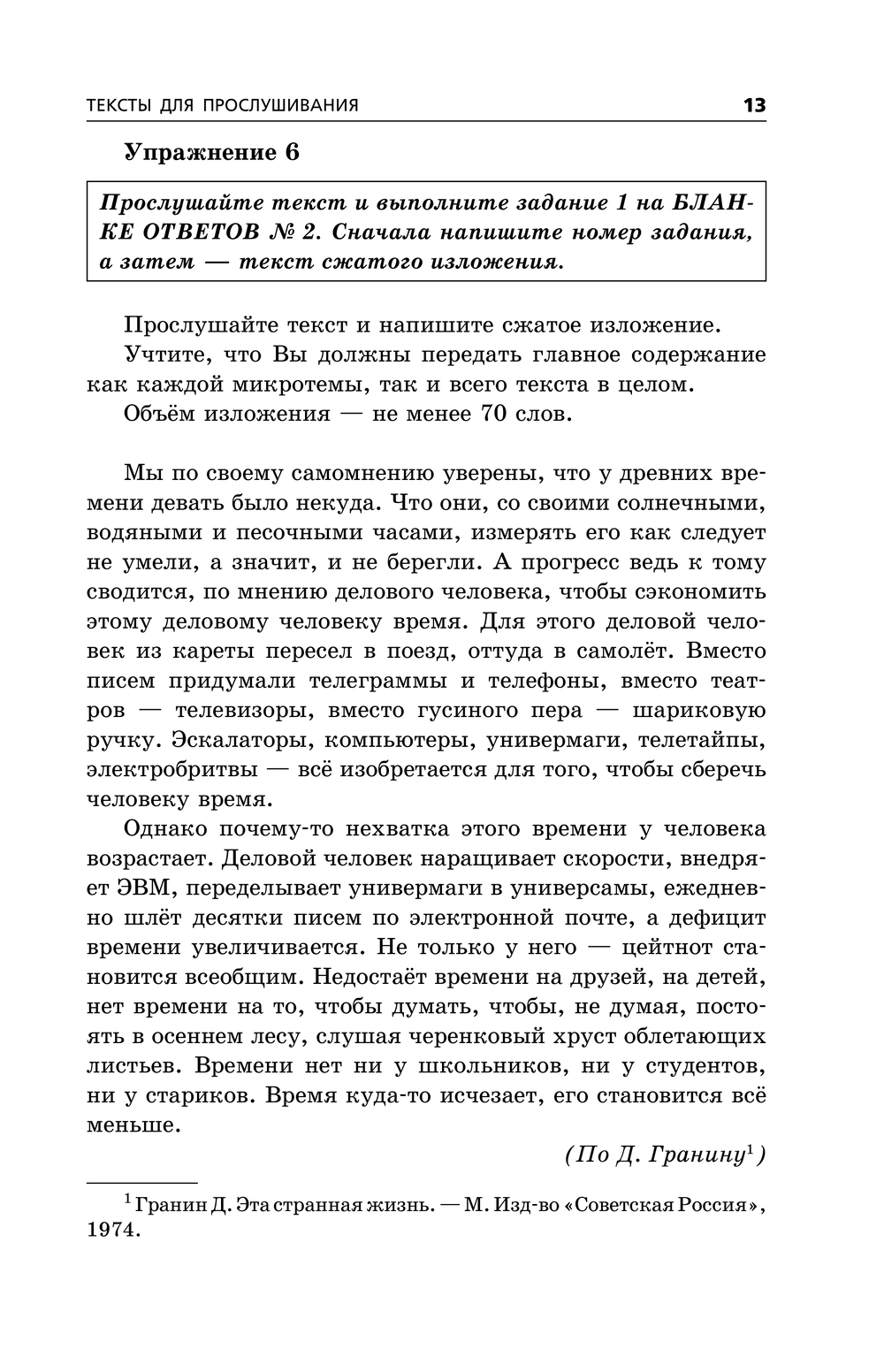 ТЕКСТЫ ДЛЯ ПРОСЛУШИВАНИЯ 13

Упражнение 6

Прослушайте текст и выполните задание 1 на БЛАНКЕ ОТВЕТОВ № 2. Сначала напишите номер задания, а затем — текст сжатого изложения.

Прослушайте текст и напишите сжатое изложение.
Учтите, что Вы должны передать главное содержание как каждой микротемы, так и всего текста в целом.
Объём изложения — не менее 70 слов.

Мы по своему самомнению уверены, что у древних времени девать было некуда. Что они, со своими солнечными, водяными и песочными часами, измерять его как следует не умели, а значит, и не берегли. А прогресс ведь к тому сводится, по мнению делового человека, чтобы сэкономить этому деловому человеку время. Для этого деловой человек из кареты пересел в поезд, оттуда в самолёт. Вместо писем придумали телеграммы и телефоны, вместо театров — телевизоры, вместо гусиного пера — шариковую ручку. Эскалаторы, компьютеры, универмаги, телетайпы, электробритвы — всё изобретается для того, чтобы сберечь человеку время.

Однако почему-то нехватка этого времени у человека возрастает. Деловой человек наращивает скорости, внедряет ЭВМ, переделывает универмаги в универсамы, ежедневно шлёт десятки писем по электронной почте, а дефицит времени увеличивается. Не только у него — цейтнот становится всеобщим. Недостаёт времени на друзей, на детей, нет времени на то, чтобы думать, чтобы, не думая, постоять в осеннем лесу, слушая черенковый хруст облетающих листьев. Времени нет ни у школьников, ни у студентов, ни у стариков. Время куда-то исчезает, его становится всё меньше.

(По Д. Гранину$^1$)

$^1$ Гранин Д. Эта странная жизнь. — М. Изд-во «Советская Россия», 1974.